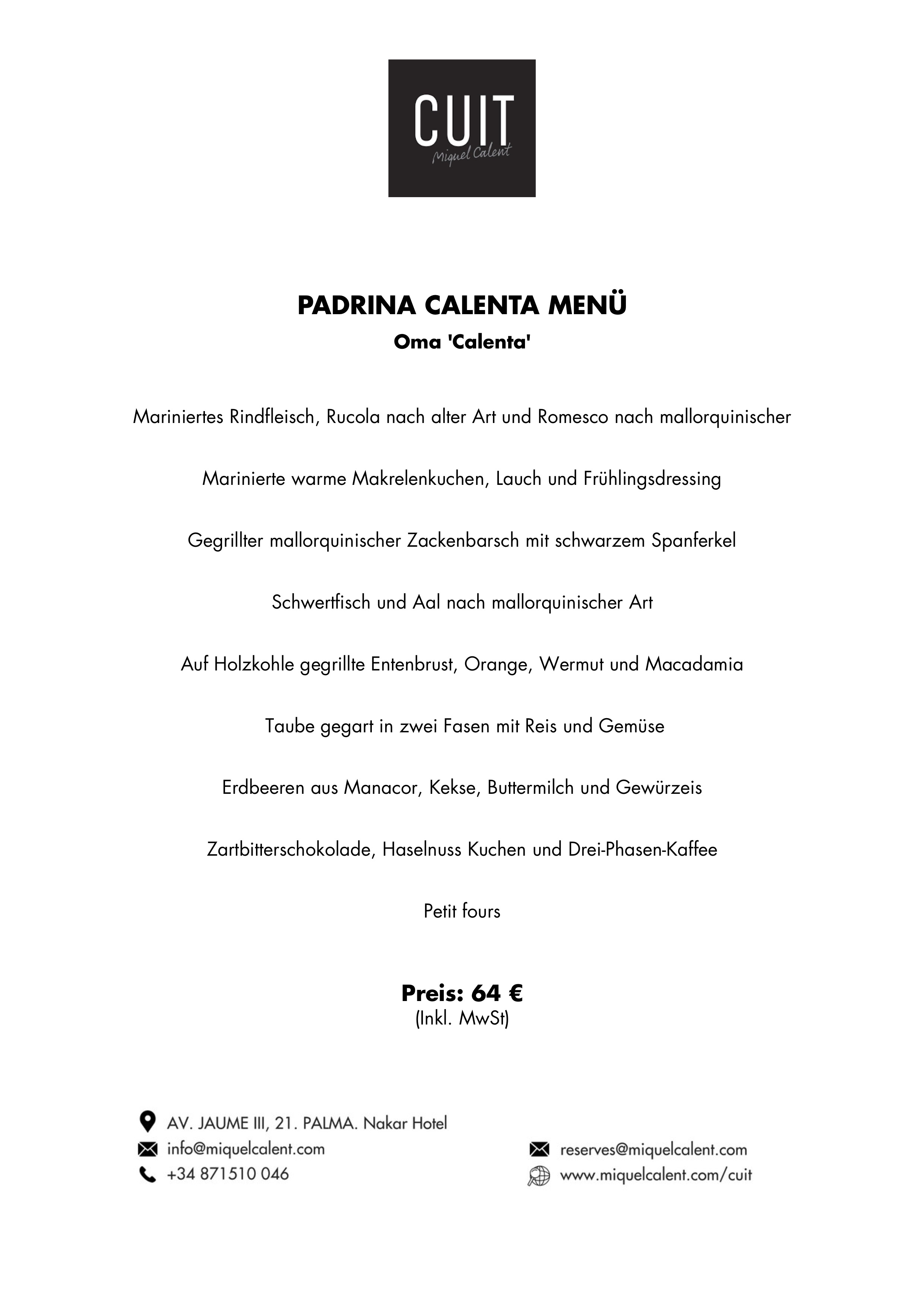 CUIT
Miquel Calent

PADRINA CALENTA MENÜ
Oma 'Calenta'

Mariniertes Rindfleisch, Rucola nach alter Art und Romesco nach mallorquinischer

Marinierte warme Makrelenkuchen, Lauch und Frühlingsdressing

Gegrillter mallorquinischer Zackenbarsch mit schwarzem Spanferkel

Schwertfisch und Aal nach mallorquinischer Art

Auf Holzkohle gegrillte Entenbrust, Orange, Wermut und Macadamia

Taube gegart in zwei Fasen mit Reis und Gemüse

Erdbeeren aus Manacor, Kekse, Buttermilch und Gewürzeis

Zartbitterschokolade, Haselnuss Kuchen und Drei-Phasen-Kaffee

Petit fours

Preis: 64 €
(Inkl. MwSt)

AV. JAUME III, 21. PALMA. Nakar Hotel
info@miquelcalent.com
+34 871510 046

reserves@miquelcalent.com
www.miquelcalent.com/cuit